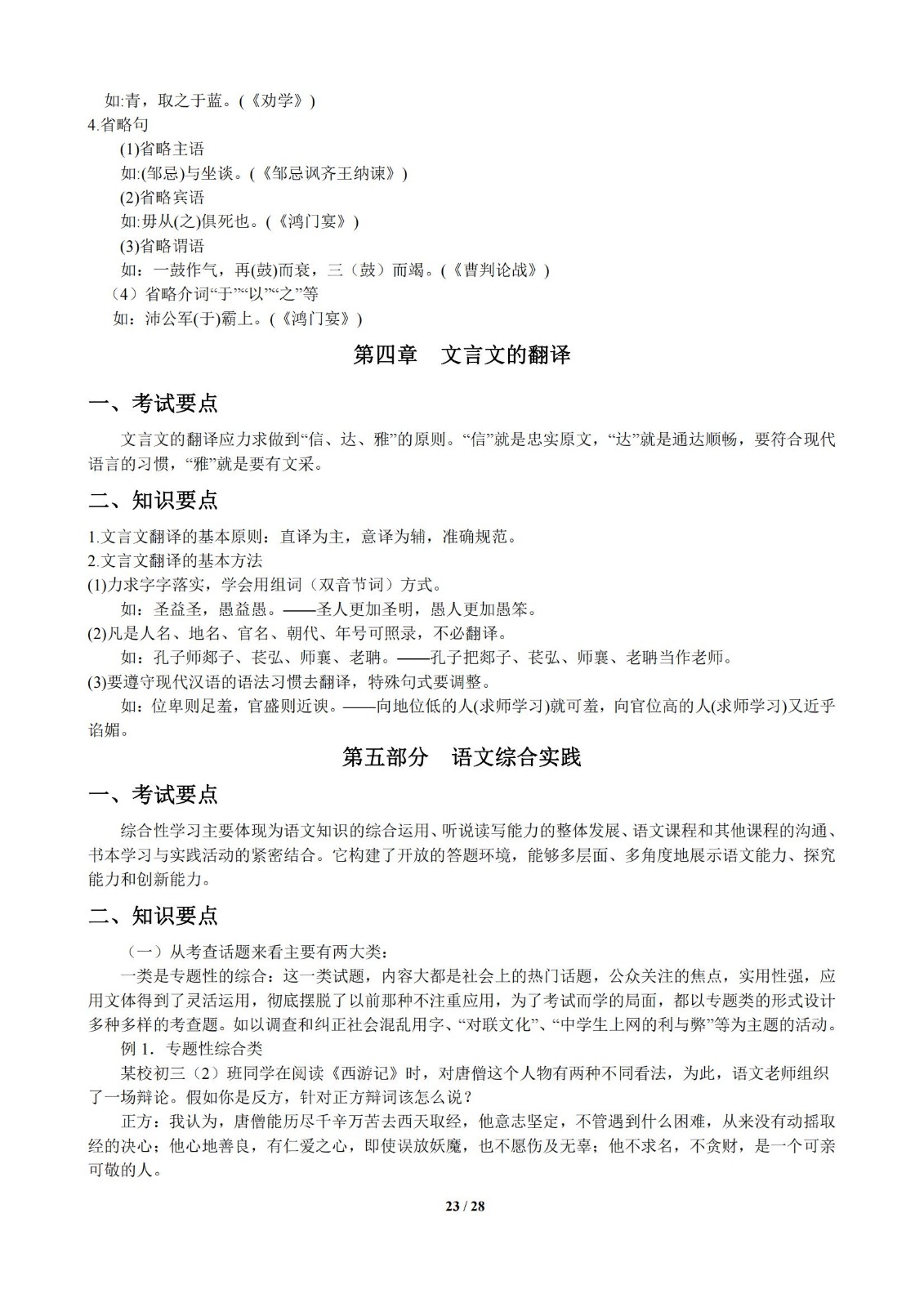 如:青，取之于蓝。(《劝学》)
4.省略句
(1)省略主语
如:(邹忌)与坐谈。(《邹忌讽齐王纳谏》)
(2)省略宾语
如:毋从(之)俱死也。(《鸿门宴》)
(3)省略谓语
如：一鼓作气，再(鼓)而衰，三（鼓）而竭。(《曹刿论战》)
（4）省略介词“于”“以”“之”等
如：沛公军(于)霸上。(《鸿门宴》)

第四章　文言文的翻译

一、考试要点

文言文的翻译应力求做到“信、达、雅”的原则。“信”就是忠实原文，“达”就是通达顺畅，要符合现代语言的习惯，“雅”就是要有文采。

二、知识要点

1.文言文翻译的基本原则：直译为主，意译为辅，准确规范。
2.文言文翻译的基本方法
(1)力求字字落实，学会用组词（双音节词）方式。
如：圣益圣，愚益愚。——圣人更加圣明，愚人更加愚笨。
(2)凡是人名、地名、官名、朝代、年号可照录，不必翻译。
如：孔子师郯子、苌弘、师襄、老聃。——孔子把郯子、苌弘、师襄、老聃当作老师。
(3)要遵守现代汉语的语法习惯去翻译，特殊句式要调整。
如：位卑则足羞，官盛则近谀。——向地位低的人(求师学习)就可羞，向官位高的人(求师学习)又近乎谄媚。

第五部分　语文综合实践

一、考试要点

综合性学习主要体现为语文知识的综合运用、听说读写能力的整体发展、语文课程和其他课程的沟通、书本学习与实践活动的紧密结合。它构建了开放的答题环境，能够多层面、多角度地展示语文能力、探究能力和创新能力。

二、知识要点

（一）从考查话题来看主要有两大类：
一类是专题性的综合：这一类试题，内容大都是社会上的热门话题，公众关注的焦点，实用性强，应用文体得到了灵活运用，彻底摆脱了以前那种不注重应用，为了考试而学的局面，都以专题类的形式设计多种多样的考查题。如以调查和纠正社会混乱用字、“对联文化”、“中学生上网的利与弊”等为主题的活动。
例 1．专题性综合类
某校初三（2）班同学在阅读《西游记》时，对唐僧这个人物有两种不同看法，为此，语文老师组织了一场辩论。假如你是反方，针对正方辩词该怎么说？
正方：我认为，唐僧能历尽千辛万苦去西天取经，他意志坚定，不管遇到什么困难，从来没有动摇取经的决心；他心地善良，有仁爱之心，即使误放妖魔，也不愿伤及无辜；他不求名，不贪财，是一个可亲可敬的人。

23 / 28